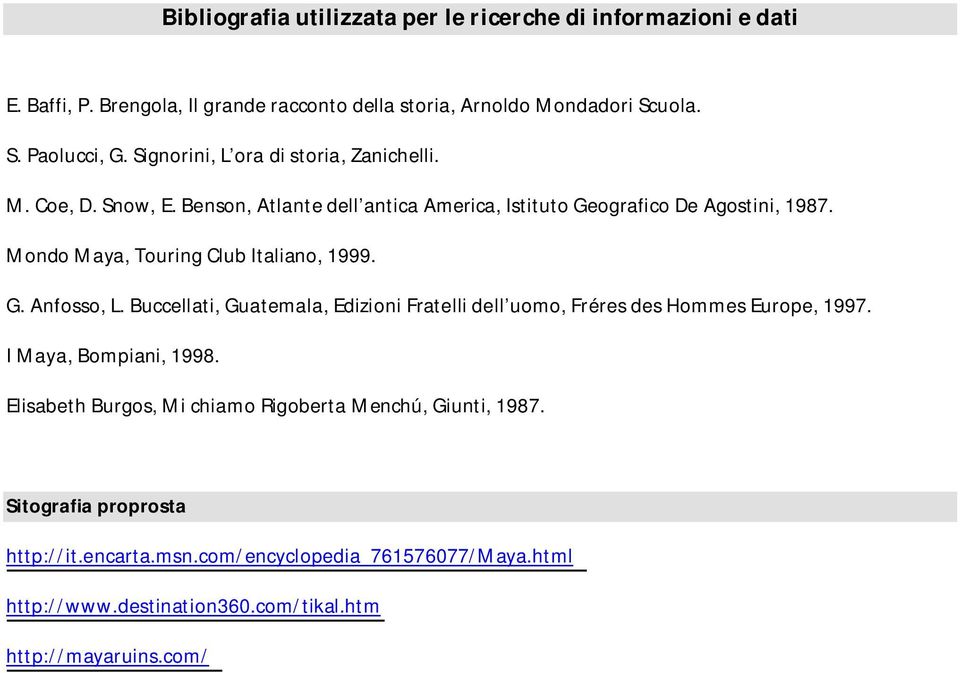 Bibliografia utilizzata per le ricerche di informazioni e dati

E. Baffi, P. Brengola, Il grande racconto della storia, Arnoldo Mondadori Scuola.

S. Paolucci, G. Signorini, L'ora di storia, Zanichelli.

M. Coe, D. Snow, E. Benson, Atlante dell'antica America, Istituto Geografico De Agostini, 1987.

Mondo Maya, Touring Club Italiano, 1999.

G. Anfosso, L. Buccellati, Guatemala, Edizioni Fratelli dell'uomo, Fréres des Hommes Europe, 1997.

I Maya, Bompiani, 1998.

Elisabeth Burgos, Mi chiamo Rigoberta Menchú, Giunti, 1987.

Sitografia proprosta

http://it.encarta.msn.com/encyclopedia_761576077/Maya.html

http://www.destination360.com/tikal.htm

http://mayaruins.com/